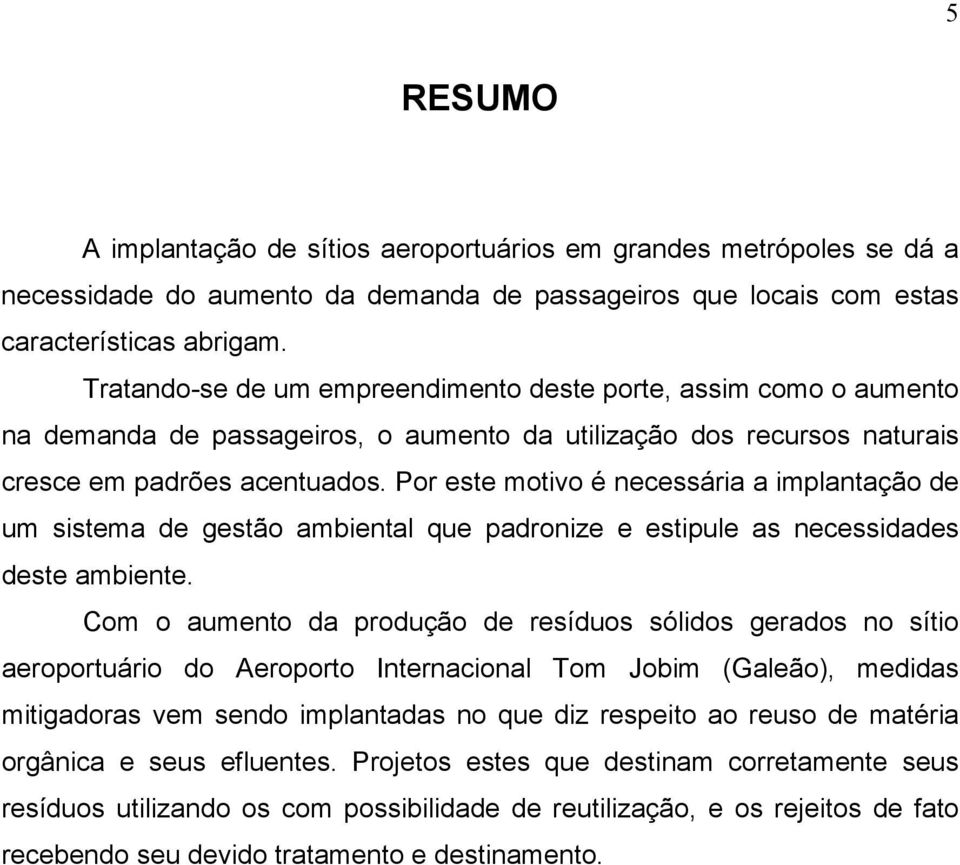 5

RESUMO

A implantação de sítios aeroportuários em grandes metrópoles se dá a necessidade do aumento da demanda de passageiros que locais com estas características abrigam.

Tratando-se de um empreendimento deste porte, assim como o aumento na demanda de passageiros, o aumento da utilização dos recursos naturais cresce em padrões acentuados. Por este motivo é necessária a implantação de um sistema de gestão ambiental que padronize e estipule as necessidades deste ambiente.

Com o aumento da produção de resíduos sólidos gerados no sítio aeroportuário do Aeroporto Internacional Tom Jobim (Galeão), medidas mitigadoras vem sendo implantadas no que diz respeito ao reuso de matéria orgânica e seus efluentes. Projetos estes que destinam corretamente seus resíduos utilizando os com possibilidade de reutilização, e os rejeitos de fato recebendo seu devido tratamento e destinamento.